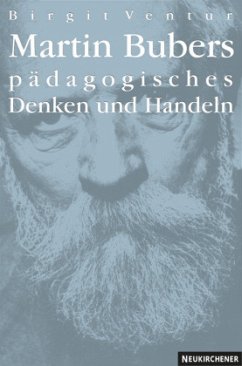 Birgit Ventur

Martin Bubers pädagogisches Denken und Handeln

NEUKIRCHENER